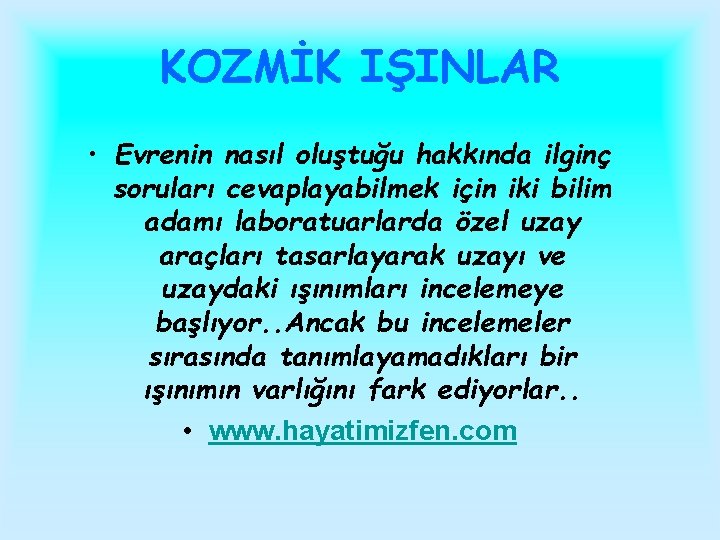 KOZMİK IŞINLAR

• Evrenin nasıl oluştuğu hakkında ilginç soruları cevaplayabilmek için iki bilim adamı laboratuarlarda özel uzay araçları tasarlayarak uzayı ve uzaydaki ışınımları incelemeye başlıyor..Ancak bu incelemeler sırasında tanımlayamadıkları bir ışınımın varlığını fark ediyorlar..

• www.hayatimizfen.com